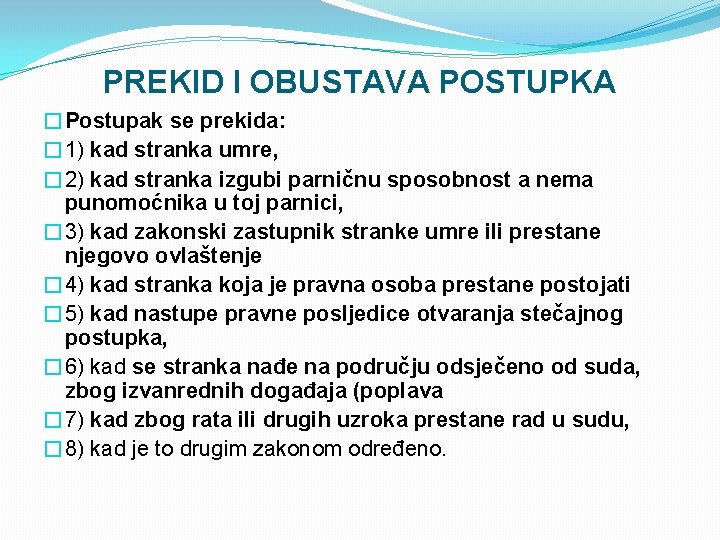 PREKID I OBUSTAVA POSTUPKA

Postupak se prekida:

1) kad stranka umre,

2) kad stranka izgubi parničnu sposobnost a nema punomoćnika u toj parnici,

3) kad zakonski zastupnik stranke umre ili prestane njegovo ovlaštenje

4) kad stranka koja je pravna osoba prestane postojati

5) kad nastupe pravne posljedice otvaranja stečajnog postupka,

6) kad se stranka nađe na području odsječeno od suda, zbog izvanrednih događaja (poplava

7) kad zbog rata ili drugih uzroka prestane rad u sudu,

8) kad je to drugim zakonom određeno.